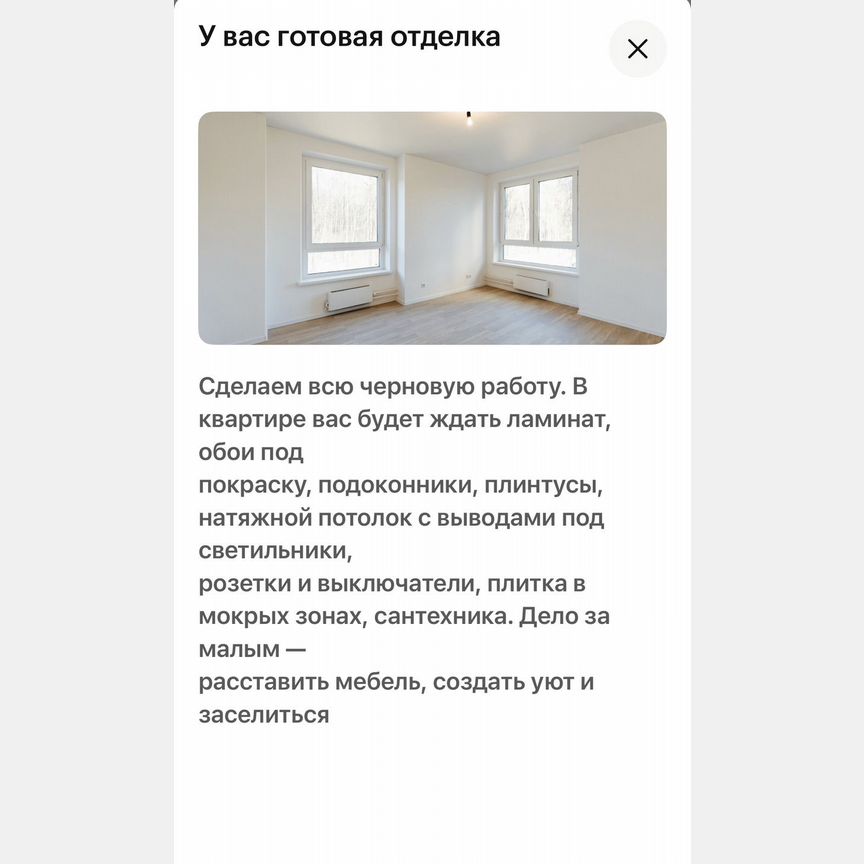 У вас готовая отделка

Сделаем всю черновую работу. В квартире вас будет ждать ламинат, обои под покраску, подоконники, плинтусы, натяжной потолок с выводами под светильники, розетки и выключатели, плитка в мокрых зонах, сантехника. Дело за малым — расставить мебель, создать уют и заселиться